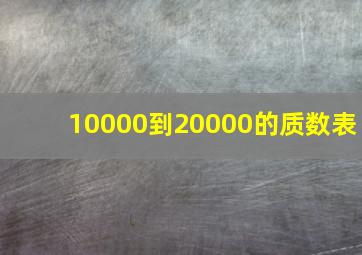 10000到20000的质数表